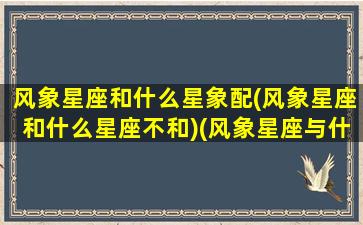 风象星座和什么星象配(风象星座和什么星座不和)(风象星座与什